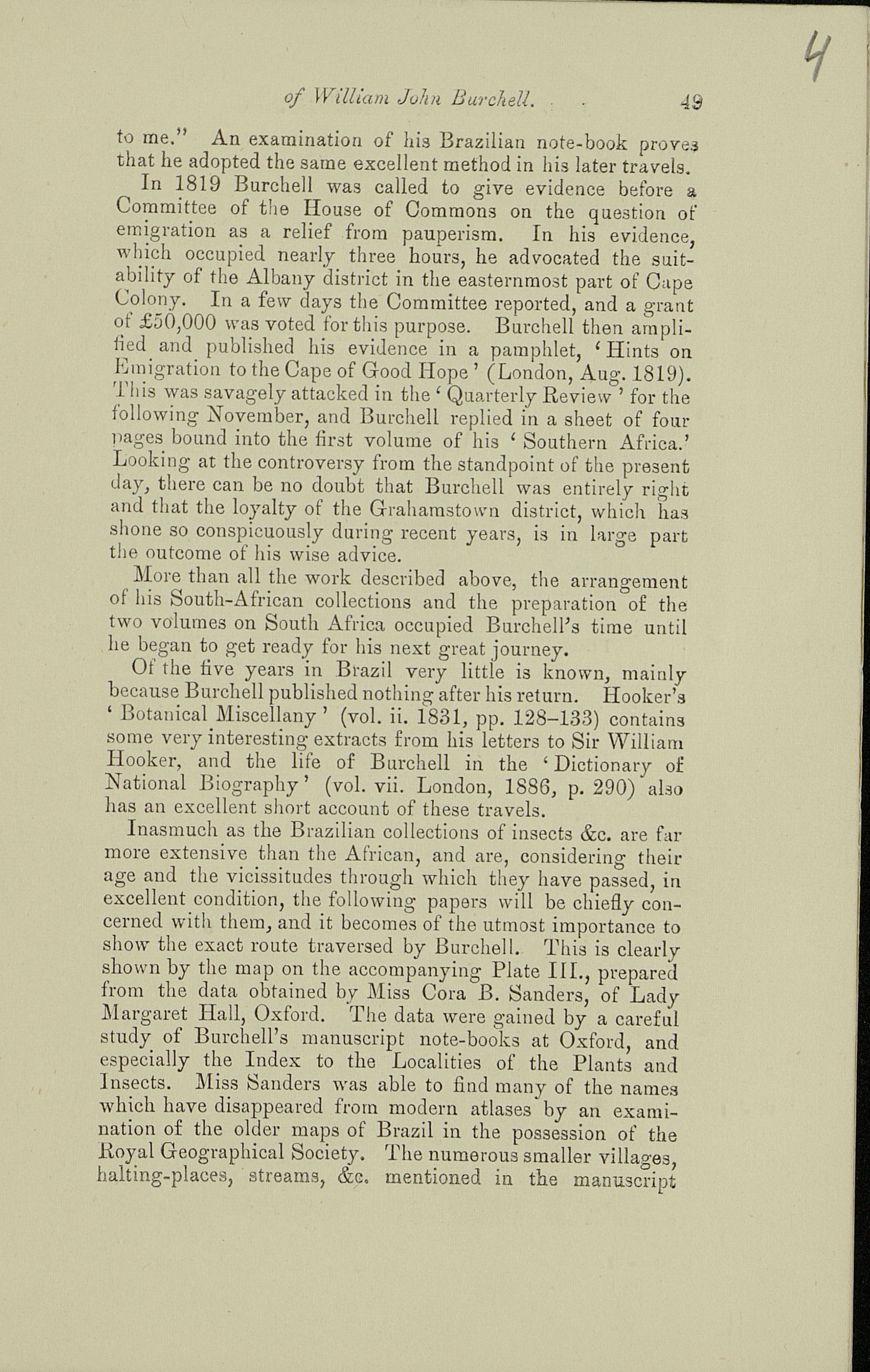 4

of William John Burchell. 49

to me." An examination of his Brazilian note-book proves that he adopted the same excellent method in his later travels.

In 1819 Burchell was called to give evidence before a Committee of the House of Commons on the question of emigration as a relief from pauperism. In his evidence, which occupied nearly three hours, he advocated the suitability of the Albany district in the easternmost part of Cape Colony. In a few days the Committee reported, and a grant of £50,000 was voted for this purpose. Burchell then amplified and published his evidence in a pamphlet, 'Hints on Emigration to the Cape of Good Hope' (London, Aug. 1819). This was savagely attacked in the 'Quarterly Review' for the following November, and Burchell replied in a sheet of four pages bound into the first volume of his 'Southern Africa.' Looking at the controversy from the standpoint of the present day, there can be no doubt that Burchell was entirely right and that the loyalty of the Grahamstown district, which has shone so conspicuously during recent years, is in large part the outcome of his wise advice.

More than all the work described above, the arrangement of his South-African collections and the preparation of the two volumes on South Africa occupied Burchell's time until he began to get ready for his next great journey.

Of the five years in Brazil very little is known, mainly because Burchell published nothing after his return. Hooker's 'Botanical Miscellany' (vol. ii. 1831, pp. 128–133) contains some very interesting extracts from his letters to Sir William Hooker, and the life of Burchell in the 'Dictionary of National Biography' (vol. vii. London, 1886, p. 290) also has an excellent short account of these travels.

Inasmuch as the Brazilian collections of insects &c. are far more extensive than the African, and are, considering their age and the vicissitudes through which they have passed, in excellent condition, the following papers will be chiefly concerned with them, and it becomes of the utmost importance to show the exact route traversed by Burchell. This is clearly shown by the map on the accompanying Plate III., prepared from the data obtained by Miss Cora B. Sanders, of Lady Margaret Hall, Oxford. The data were gained by a careful study of Burchell's manuscript note-books at Oxford, and especially the Index to the Localities of the Plants and Insects. Miss Sanders was able to find many of the names which have disappeared from modern atlases by an examination of the older maps of Brazil in the possession of the Royal Geographical Society. The numerous smaller villages, halting-places, streams, &c. mentioned in the manuscript